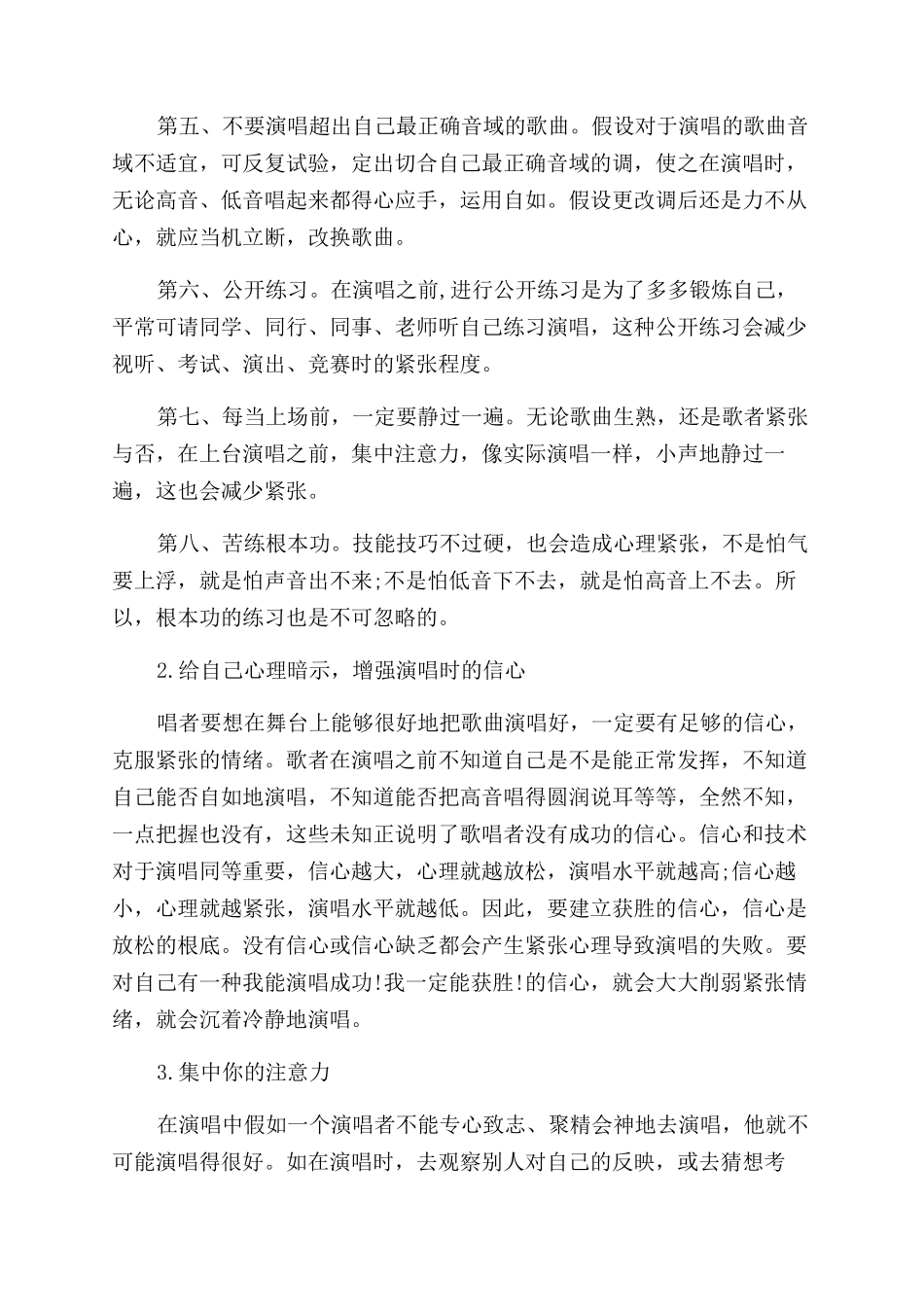 第五、不要演唱超出自己最正确音域的歌曲。假设对于演唱的歌曲音域不适宜，可反复试验，定出切合自己最正确音域的调，使之在演唱时，无论高音、低音唱起来都得心应手，运用自如。假设更改调后还是力不从心，就应当机立断，改换歌曲。

第六、公开练习。在演唱之前,进行公开练习是为了多多锻炼自己，平常可请同学、同行、同事、老师听自己练习演唱，这种公开练习会减少视听、考试、演出、竞赛时的紧张程度。

第七、每当上场前，一定要静过一遍。无论歌曲生熟，还是歌者紧张与否，在上台演唱之前，集中注意力，像实际演唱一样，小声地静过一遍，这也会减少紧张。

第八、苦练根本功。技能技巧不过硬，也会造成心理紧张，不是怕气要上浮，就是怕声音出不来;不是怕低音下不去，就是怕高音上不去。所以，根本功的练习也是不可忽略的。

2.给自己心理暗示，增强演唱时的信心

唱者要想在舞台上能够很好地把歌曲演唱好，一定要有足够的信心，克服紧张的情绪。歌者在演唱之前不知道自己是不是能正常发挥，不知道自己能否自如地演唱，不知道能否把高音唱得圆润说耳等等，全然不知，一点把握也没有，这些未知正说明了歌唱者没有成功的信心。信心和技术对于演唱同等重要，信心越大，心理就越放松，演唱水平就越高;信心越小，心理就越紧张，演唱水平就越低。因此，要建立获胜的信心，信心是放松的根底。没有信心或信心缺乏都会产生紧张心理导致演唱的失败。要对自己有一种我能演唱成功!我一定能获胜!的信心，就会大大削弱紧张情绪，就会沉着冷静地演唱。

3.集中你的注意力

在演唱中假如一个演唱者不能专心致志、聚精会神地去演唱，他就不可能演唱得很好。如在演唱时，去观察别人对自己的反映，或去猜想考